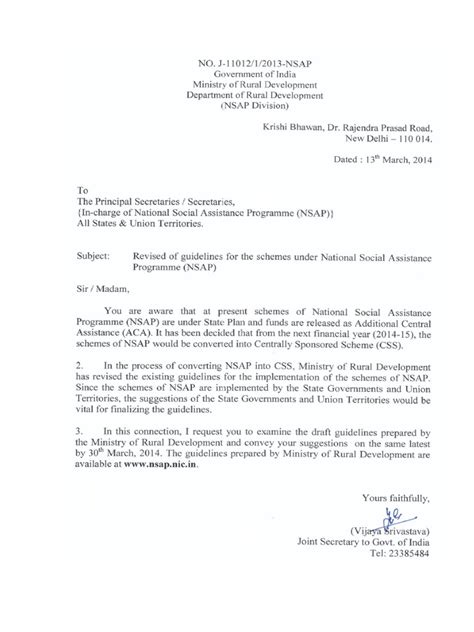 NO. J-11012/1/2013-NSAP
Government of India
Ministry of Rural Development
Department of Rural Development
(NSAP Division)

Krishi Bhawan, Dr. Rajendra Prasad Road,
New Delhi – 110 014.

Dated : 13$^{th}$ March, 2014

To
The Principal Secretaries / Secretaries,
{In-charge of National Social Assistance Programme (NSAP)}
All States & Union Territories.

Subject: Revised of guidelines for the schemes under National Social Assistance Programme (NSAP)

Sir / Madam,

You are aware that at present schemes of National Social Assistance Programme (NSAP) are under State Plan and funds are released as Additional Central Assistance (ACA). It has been decided that from the next financial year (2014-15), the schemes of NSAP would be converted into Centrally Sponsored Scheme (CSS).

2. In the process of converting NSAP into CSS, Ministry of Rural Development has revised the existing guidelines for the implementation of the schemes of NSAP. Since the schemes of NSAP are implemented by the State Governments and Union Territories, the suggestions of the State Governments and Union Territories would be vital for finalizing the guidelines.

3. In this connection, I request you to examine the draft guidelines prepared by the Ministry of Rural Development and convey your suggestions on the same latest by 30$^{th}$ March, 2014. The guidelines prepared by Ministry of Rural Development are available at www.nsap.nic.in.

Yours faithfully,

(Vijaya Srivastava)
Joint Secretary to Govt. of India
Tel: 23385484